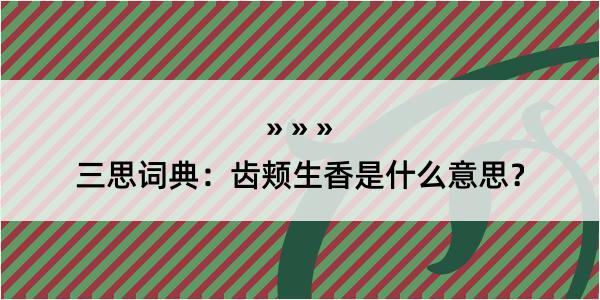 » » »

三思词典：齿颊生香是什么意思？